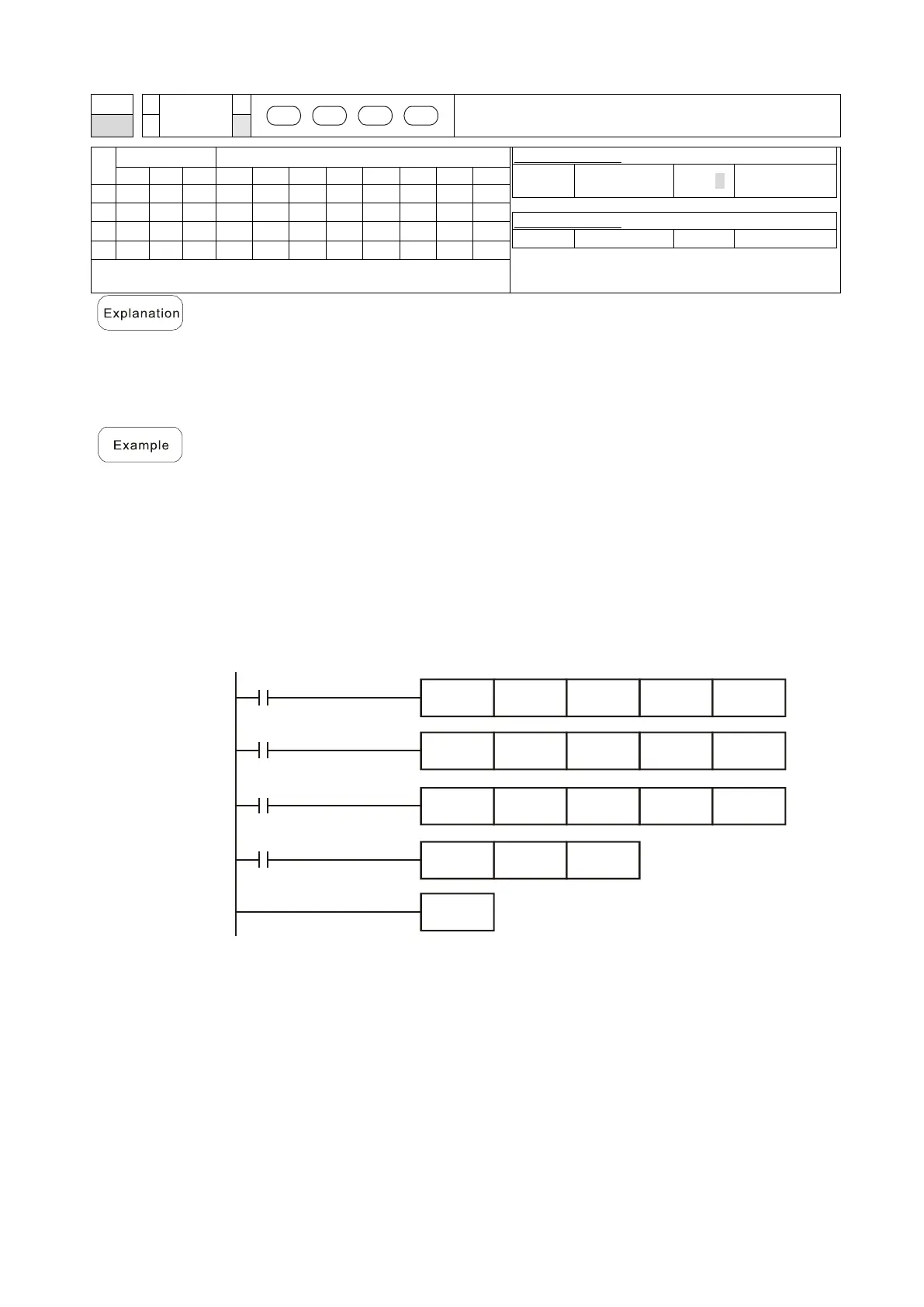 Explanation

Example